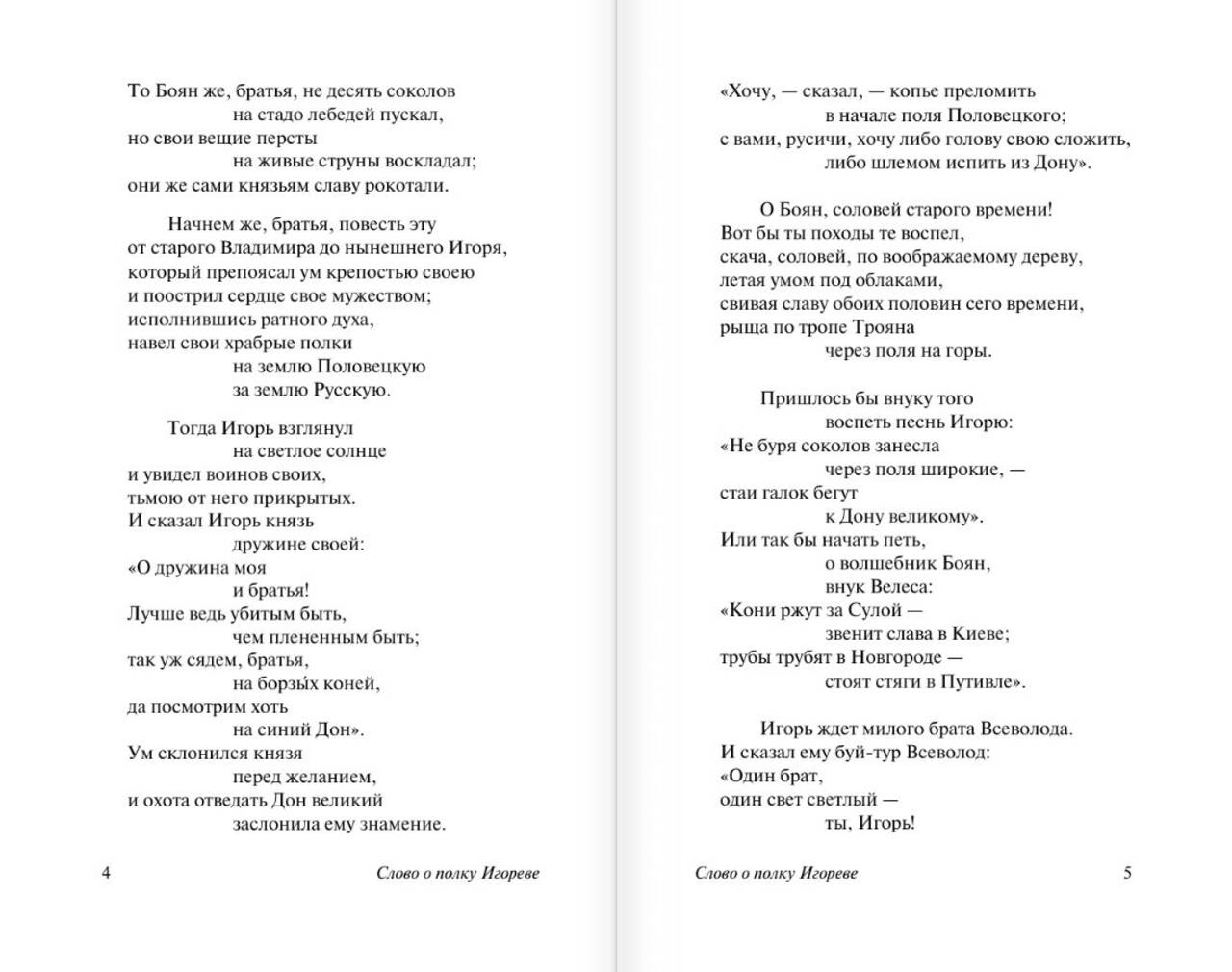 То Боян же, братья, не десять соколов
на стадо лебедей пускал,
но свои вещие персты
на живые струны воскладал;
они же сами князьям славу рокотали.

Начнем же, братья, повесть эту
от старого Владимира до нынешнего Игоря,
который препоясал ум крепостью своею
и поострил сердце свое мужеством;
исполнившись ратного духа,
навел свои храбрые полки
на землю Половецкую
за землю Русскую.

Тогда Игорь взглянул
на светлое солнце
и увидел воинов своих,
тьмою от него прикрытых.
И сказал Игорь князь
дружине своей:
«О дружина моя
и братья!
Лучше ведь убитым быть,
чем плененным быть;
так уж сядем, братья,
на борзы́х коней,
да посмотрим хоть
на синий Дон».
Ум склонился князя
перед желанием,
и охота отведать Дон великий
заслонила ему знамение.

4 Слово о полку Игореве

«Хочу, — сказал, — копье преломить
в начале поля Половецкого;
с вами, русичи, хочу либо голову свою сложить,
либо шлемом испить из Дону».

О Боян, соловей старого времени!
Вот бы ты походы те воспел,
скача, соловей, по воображаемому дереву,
летая умом под облаками,
свивая славу обоих половин сего времени,
рыща по тропе Трояна
через поля на горы.

Пришлось бы внуку того
воспеть песнь Игорю:
«Не буря соколов занесла
через поля широкие, —
стаи галок бегут
к Дону великому».
Или так бы начать петь,
о волшебник Боян,
внук Велеса:
«Кони ржут за Сулой —
звенит слава в Киеве;
трубы трубят в Новгороде —
стоят стяги в Путивле».

Игорь ждет милого брата Всеволода.
И сказал ему буй-тур Всеволод:
«Один брат,
один свет светлый —
ты, Игорь!

Слово о полку Игореве 5